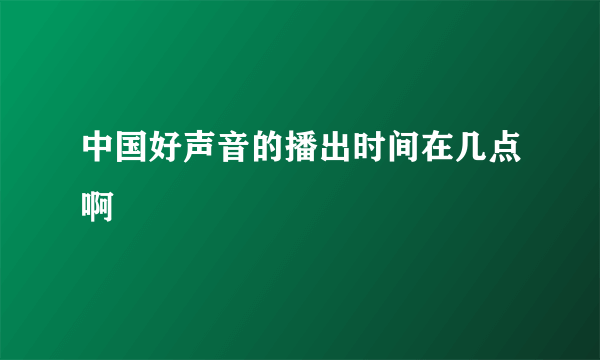 中国好声音的播出时间在几点啊